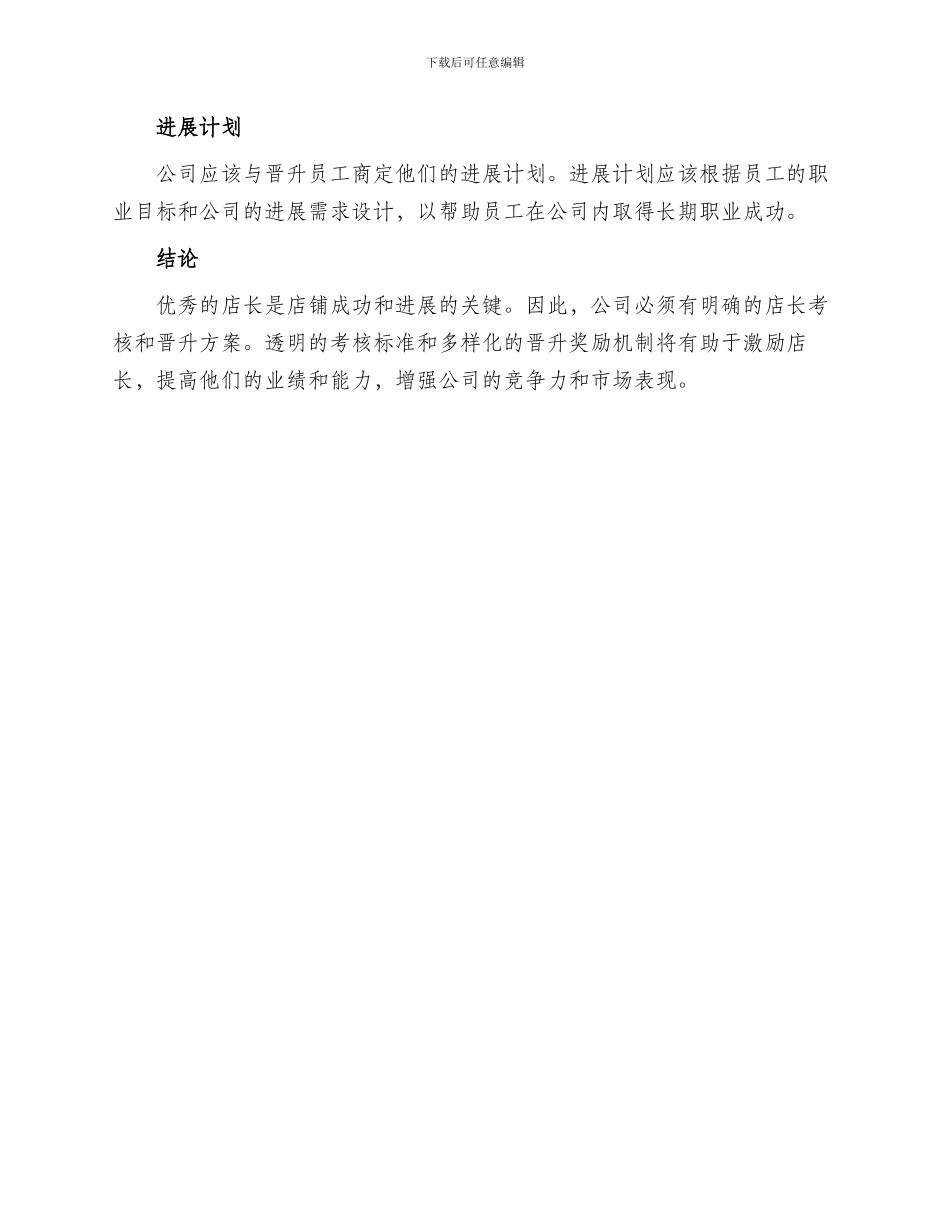 下载后可任意编辑

进展计划

公司应该与晋升员工商定他们的进展计划。进展计划应该根据员工的职业目标和公司的进展需求设计，以帮助员工在公司内取得长期职业成功。

结论

优秀的店长是店铺成功和进展的关键。因此，公司必须有明确的店长考核和晋升方案。透明的考核标准和多样化的晋升奖励机制将有助于激励店长，提高他们的业绩和能力，增强公司的竞争力和市场表现。